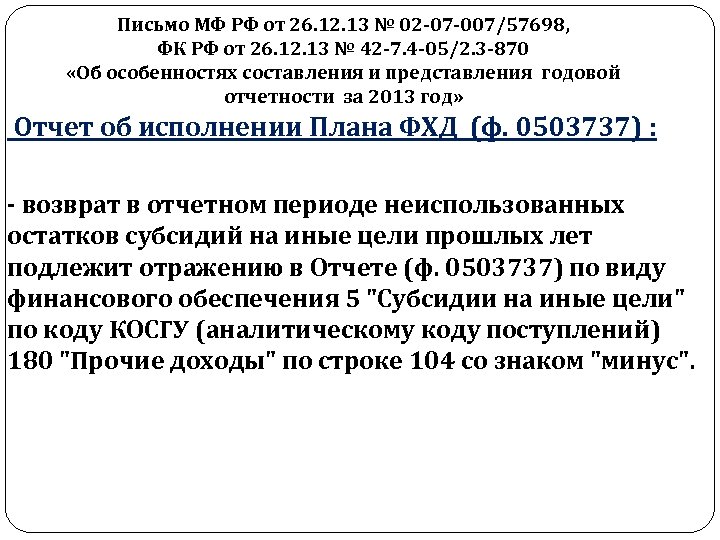 Письмо МФ РФ от 26.12.13 № 02-07-007/57698,
ФК РФ от 26.12.13 № 42-7.4-05/2.3-870
«Об особенностях составления и представления годовой отчетности за 2013 год»

Отчет об исполнении Плана ФХД (ф. 0503737) :

- возврат в отчетном периоде неиспользованных остатков субсидий на иные цели прошлых лет подлежит отражению в Отчете (ф. 0503737) по виду финансового обеспечения 5 "Субсидии на иные цели" по коду КОСГУ (аналитическому коду поступлений) 180 "Прочие доходы" по строке 104 со знаком "минус".